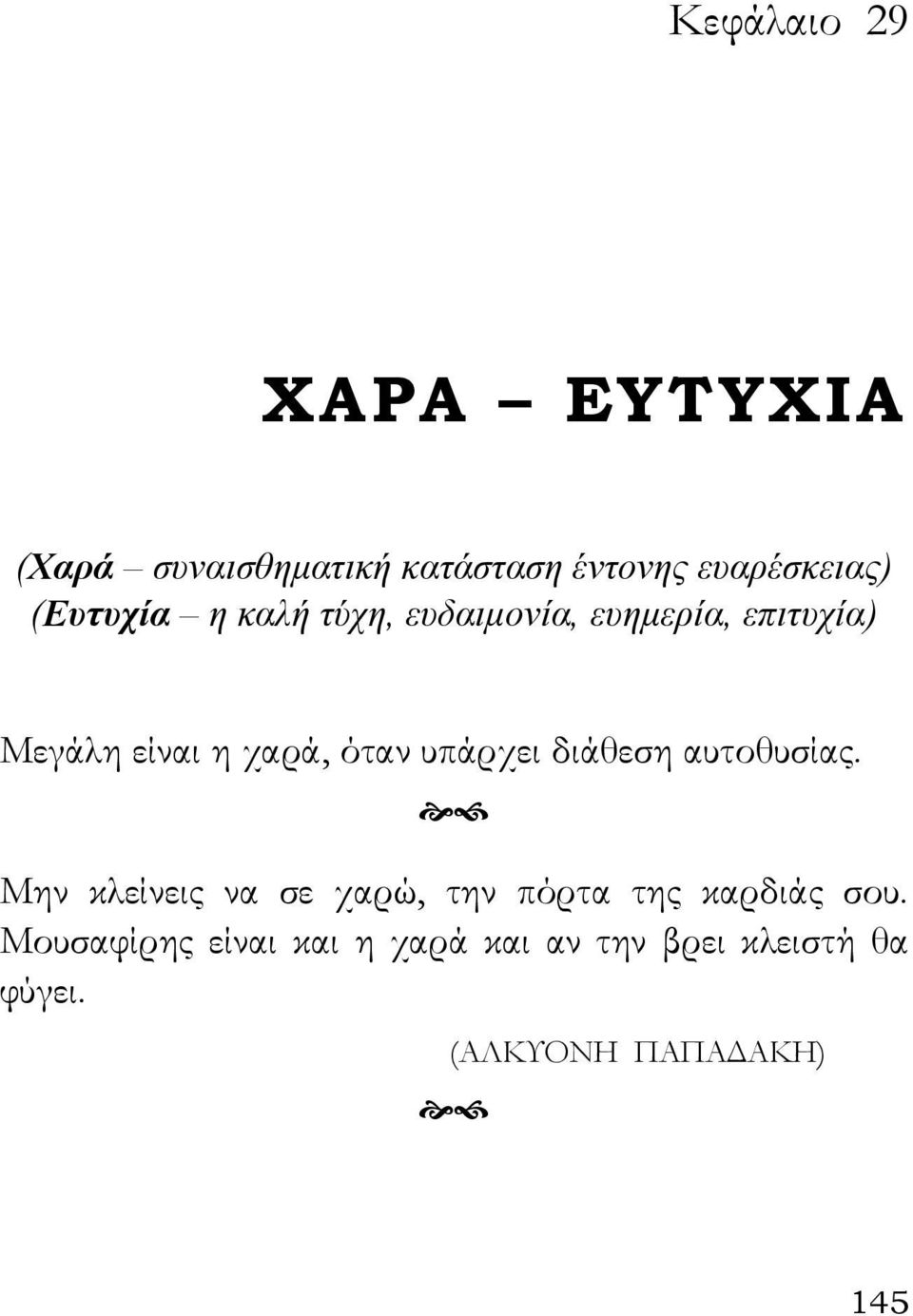 Κεφάλαιο 29

ΧΑΡΑ – ΕΥΤΥΧΙΑ

(Χαρά – συναισθηματική κατάσταση έντονης ευαρέσκειας)
(Ευτυχία – η καλή τύχη, ευδαιμονία, ευημερία, επιτυχία)

Μεγάλη είναι η χαρά, όταν υπάρχει διάθεση αυτοθυσίας.

Μην κλείνεις να σε χαρώ, την πόρτα της καρδιάς σου. Μουσαφίρης είναι και η χαρά και αν την βρει κλειστή θα φύγει.

(ΑΛΚΥΟΝΗ ΠΑΠΑΔΑΚΗ)

145